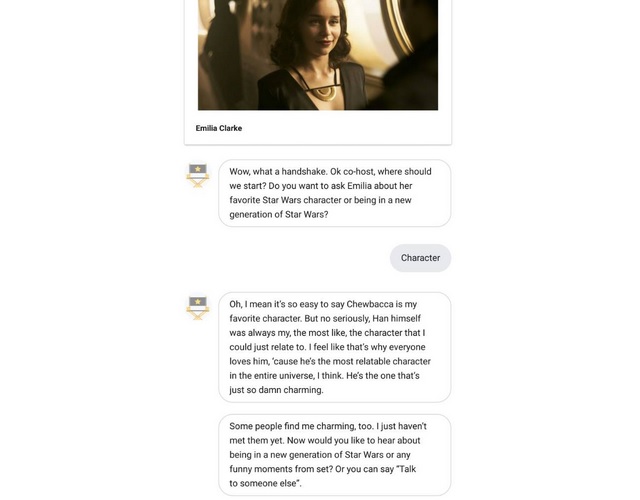 Emilia Clarke

Wow, what a handshake. Ok co-host, where should we start? Do you want to ask Emilia about her favorite Star Wars character or being in a new generation of Star Wars?

Character

Oh, I mean it's so easy to say Chewbacca is my favorite character. But no seriously, Han himself was always my, the most like, the character that I could just relate to. I feel like that's why everyone loves him, 'cause he's the most relatable character in the entire universe, I think. He's the one that's just so damn charming.

Some people find me charming, too. I just haven't met them yet. Now would you like to hear about being in a new generation of Star Wars or any funny moments from set? Or you can say "Talk to someone else".